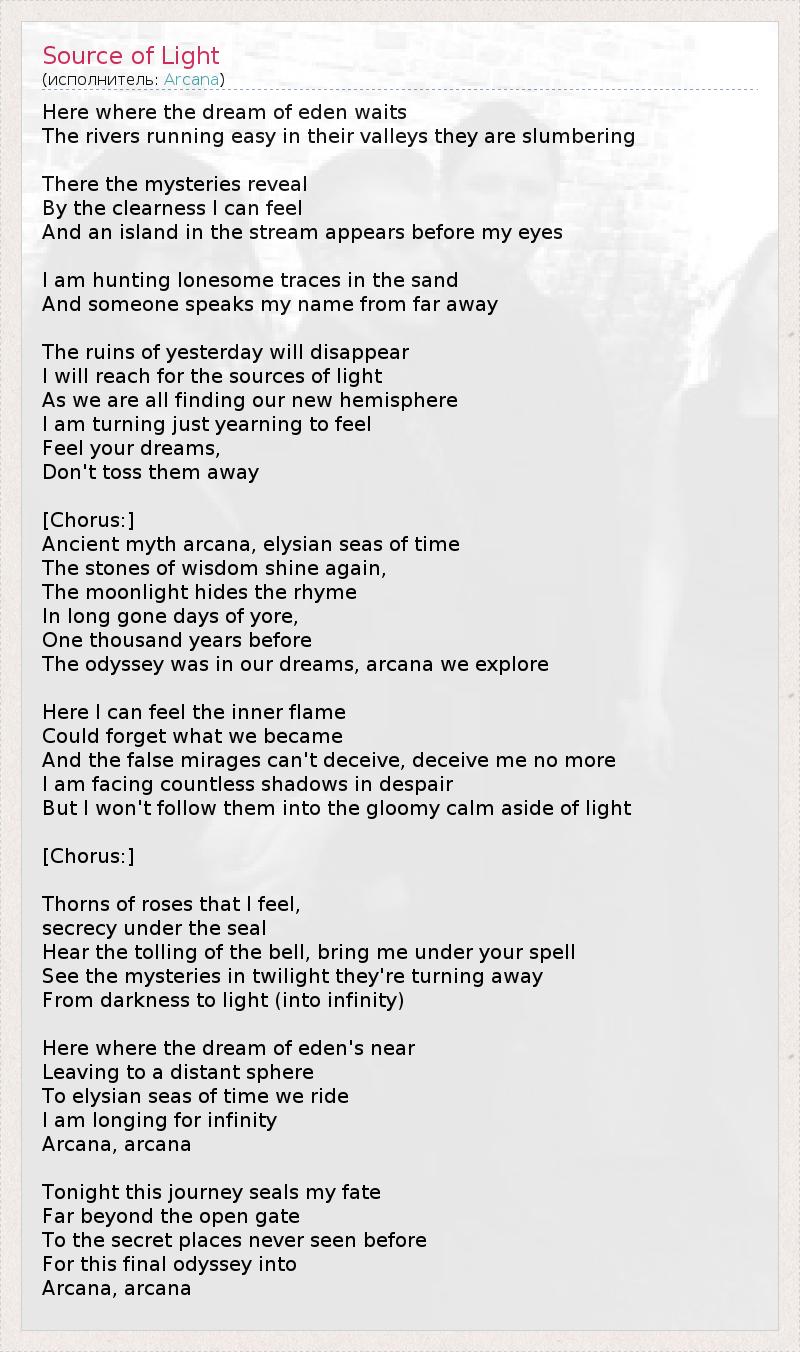 Source of Light
(исполнитель: Arcana)

Here where the dream of eden waits
The rivers running easy in their valleys they are slumbering

There the mysteries reveal
By the clearness I can feel
And an island in the stream appears before my eyes

I am hunting lonesome traces in the sand
And someone speaks my name from far away

The ruins of yesterday will disappear
I will reach for the sources of light
As we are all finding our new hemisphere
I am turning just yearning to feel
Feel your dreams,
Don't toss them away

[Chorus:]
Ancient myth arcana, elysian seas of time
The stones of wisdom shine again,
The moonlight hides the rhyme
In long gone days of yore,
One thousand years before
The odyssey was in our dreams, arcana we explore

Here I can feel the inner flame
Could forget what we became
And the false mirages can't deceive, deceive me no more
I am facing countless shadows in despair
But I won't follow them into the gloomy calm aside of light

[Chorus:]

Thorns of roses that I feel,
secrecy under the seal
Hear the tolling of the bell, bring me under your spell
See the mysteries in twilight they're turning away
From darkness to light (into infinity)

Here where the dream of eden's near
Leaving to a distant sphere
To elysian seas of time we ride
I am longing for infinity
Arcana, arcana

Tonight this journey seals my fate
Far beyond the open gate
To the secret places never seen before
For this final odyssey into
Arcana, arcana